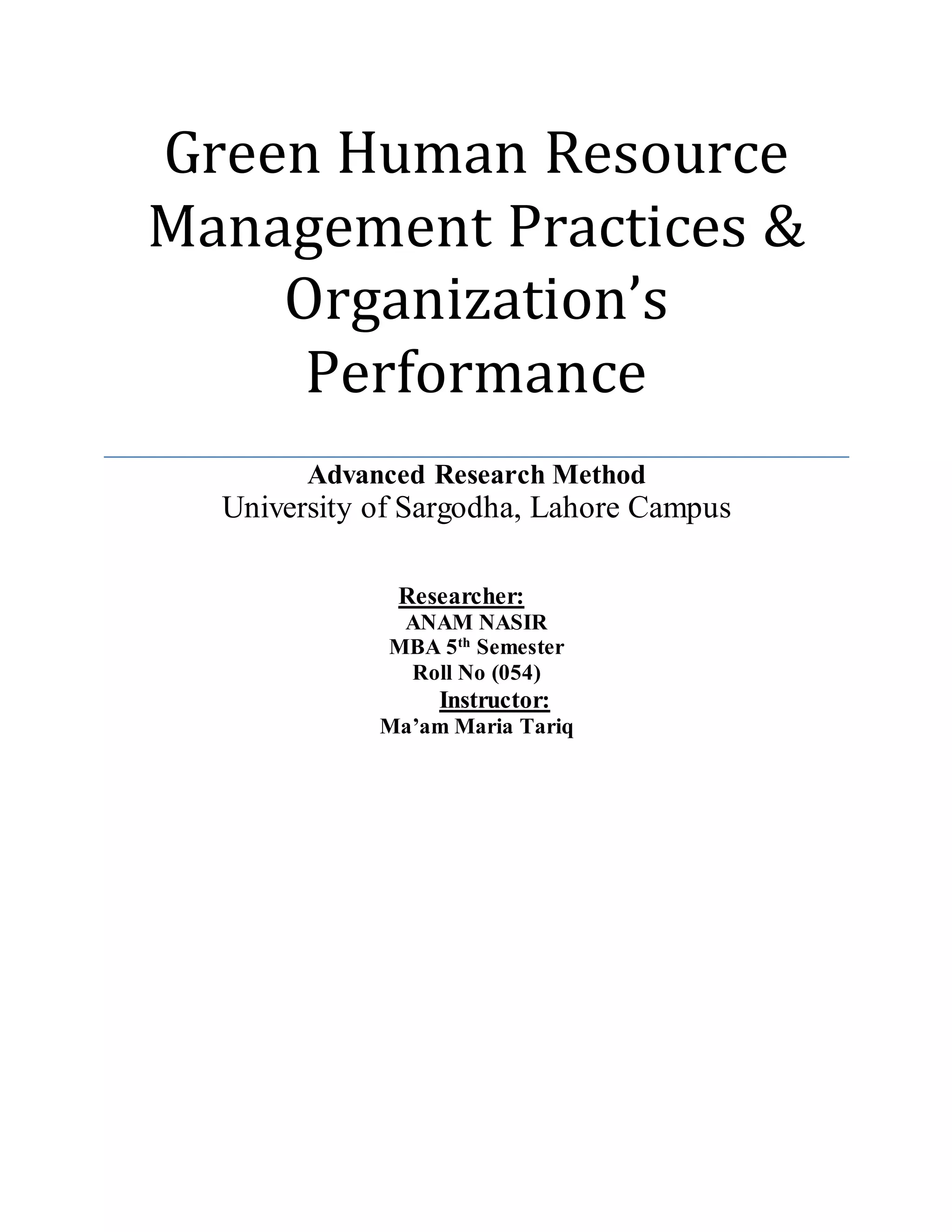 Green Human Resource Management Practices & Organization's Performance

Advanced Research Method
University of Sargodha, Lahore Campus

Researcher:
ANAM NASIR
MBA 5th Semester
Roll No (054)
Instructor:
Ma'am Maria Tariq